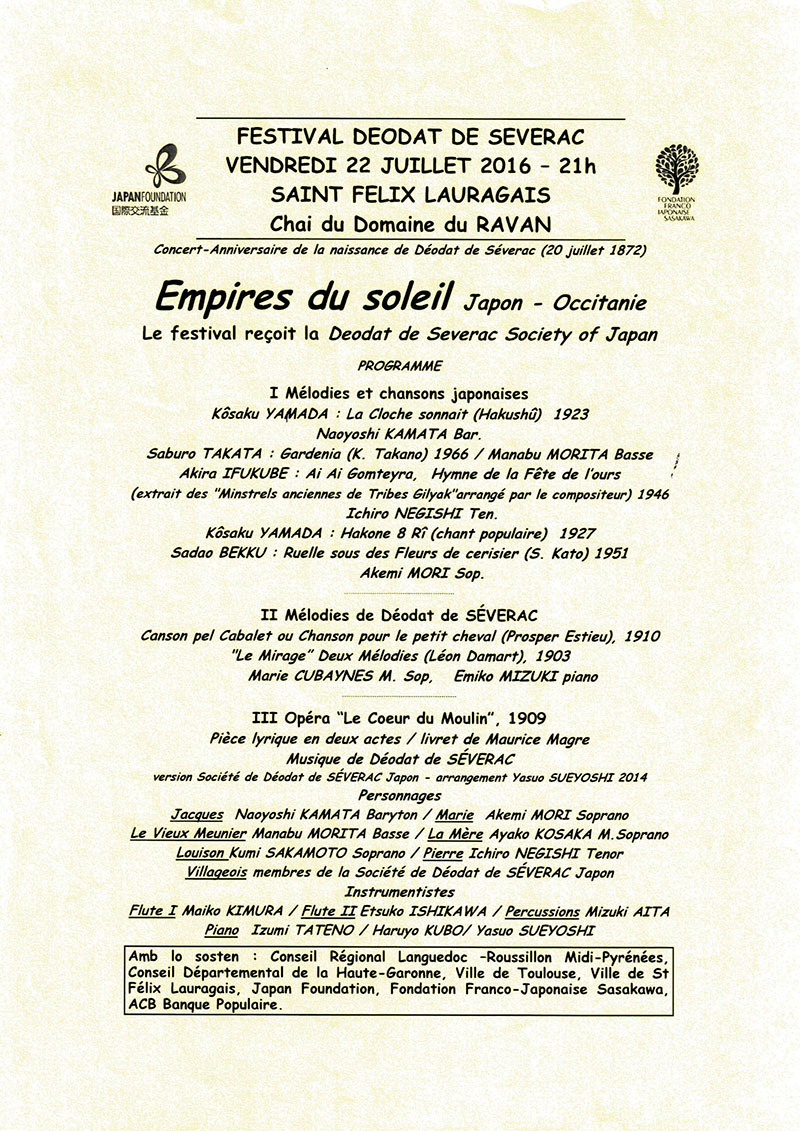 JAPANFOUNDATION
国際交流基金

FESTIVAL DEODAT DE SEVERAC
VENDREDI 22 JUILLET 2016 – 21h
SAINT FELIX LAURAGAIS
Chai du Domaine du RAVAN

FONDATION FRANCO JAPONAISE SASAKAWA

Concert-Anniversaire de la naissance de Déodat de Séverac (20 juillet 1872)

Empires du soleil Japon - Occitanie
Le festival reçoit la Deodat de Severac Society of Japan

PROGRAMME

I Mélodies et chansons japonaises
Kôsaku YAMADA : La Cloche sonnait (Hakushû) 1923
Naoyoshi KAMATA Bar.
Saburo TAKATA : Gardenia (K. Takano) 1966 / Manabu MORITA Basse
Akira IFUKUBE : Ai Ai Gomteyra, Hymne de la Fête de l'ours
(extrait des "Minstrels anciennes de Tribes Gilyak"arrangé par le compositeur) 1946
Ichiro NEGISHI Ten.
Kôsaku YAMADA : Hakone 8 Rî (chant populaire) 1927
Sadao BEKKU : Ruelle sous des Fleurs de cerisier (S. Kato) 1951
Akemi MORI Sop.

II Mélodies de Déodat de SÉVERAC
Canson pel Cabalet ou Chanson pour le petit cheval (Prosper Estieu), 1910
"Le Mirage" Deux Mélodies (Léon Damart), 1903
Marie CUBAYNES M. Sop, Emiko MIZUKI piano

III Opéra "Le Coeur du Moulin", 1909
Pièce lyrique en deux actes / livret de Maurice Magre
Musique de Déodat de SÉVERAC
version Société de Déodat de SÉVERAC Japon - arrangement Yasuo SUEYOSHI 2014
Personnages
Jacques Naoyoshi KAMATA Baryton / Marie Akemi MORI Soprano
Le Vieux Meunier Manabu MORITA Basse / La Mère Ayako KOSAKA M.Soprano
Louison Kumi SAKAMOTO Soprano / Pierre Ichiro NEGISHI Tenor
Villageois membres de la Société de Déodat de SÉVERAC Japon
Instrumentistes
Flute I Maiko KIMURA / Flute II Etsuko ISHIKAWA / Percussions Mizuki AITA
Piano Izumi TATENO / Haruyo KUBO/ Yasuo SUEYOSHI

Amb lo sosten : Conseil Régional Languedoc –Roussillon Midi-Pyrénées, Conseil Départemental de la Haute-Garonne, Ville de Toulouse, Ville de St Félix Lauragais, Japan Foundation, Fondation Franco-Japonaise Sasakawa, ACB Banque Populaire.